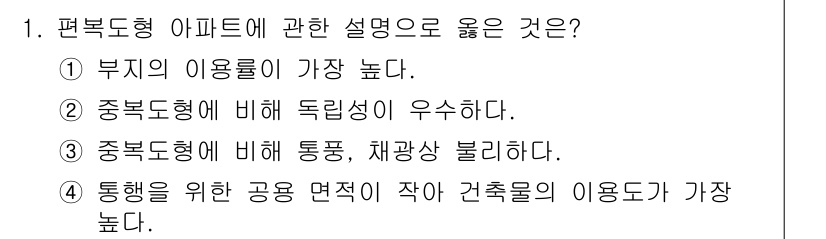 1. 편복도형 아파트에 관한 설명으로 옳은 것은?

① 부지의 이용률이 가장 높다.

② 중복도형에 비해 독립성이 우수하다.

③ 중복도형에 비해 통풍, 채광상 불리하다.

④ 통행을 위한 공용 면적이 작아 건축물의 이용도가 가장 높다.